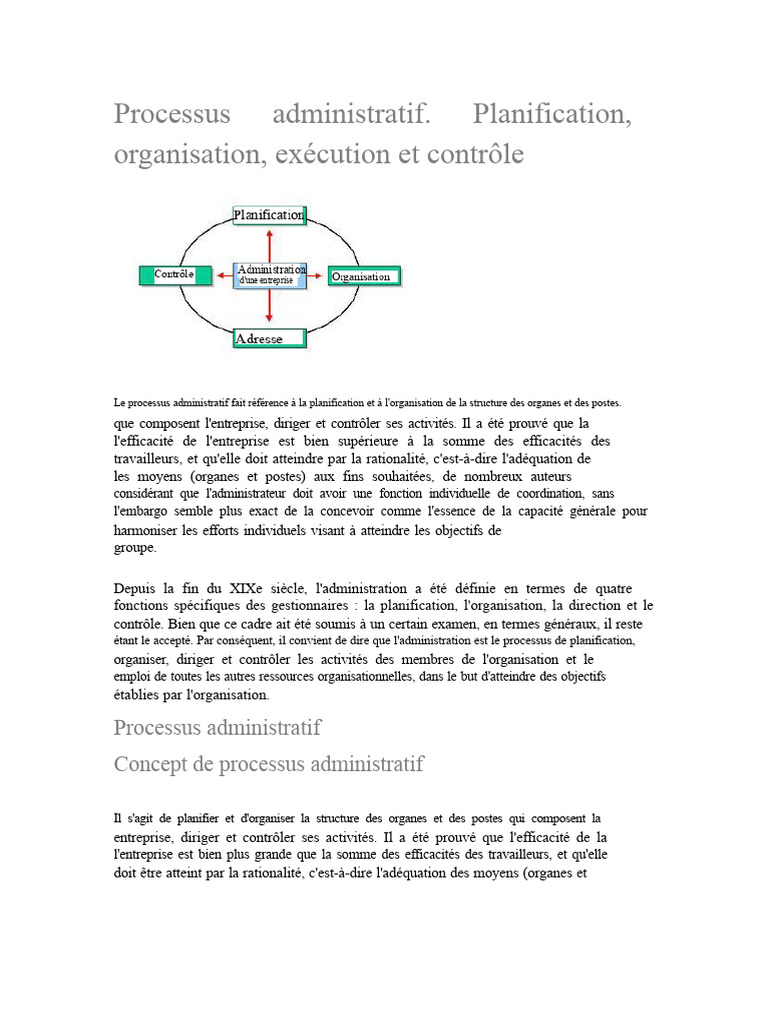 Processus administratif. Planification, organisation, exécution et contrôle

Planification

Contrôle

Administration d'une entreprise

Organisation

Adresse

Le processus administratif fait référence à la planification et à l'organisation de la structure des organes et des postes. que composent l'entreprise, diriger et contrôler ses activités. Il a été prouvé que la l'efficacité de l'entreprise est bien supérieure à la somme des efficacités des travailleurs, et qu'elle doit atteindre par la rationalité, c'est-à-dire l'adéquation de les moyens (organes et postes) aux fins souhaitées, de nombreux auteurs considérant que l'administrateur doit avoir une fonction individuelle de coordination, sans l'embargo semble plus exact de la concevoir comme l'essence de la capacité générale pour harmoniser les efforts individuels visant à atteindre les objectifs de groupe.

Depuis la fin du XIXe siècle, l'administration a été définie en termes de quatre fonctions spécifiques des gestionnaires : la planification, l'organisation, la direction et le contrôle. Bien que ce cadre ait été soumis à un certain examen, en termes généraux, il reste étant le accepté. Par conséquent, il convient de dire que l'administration est le processus de planification, organiser, diriger et contrôler les activités des membres de l'organisation et le emploi de toutes les autres ressources organisationnelles, dans le but d'atteindre des objectifs établies par l'organisation.

Processus administratif

Concept de processus administratif

Il s'agit de planifier et d'organiser la structure des organes et des postes qui composent la entreprise, diriger et contrôler ses activités. Il a été prouvé que l'efficacité de la l'entreprise est bien plus grande que la somme des efficacités des travailleurs, et qu'elle doit être atteint par la rationalité, c'est-à-dire l'adéquation des moyens (organes et